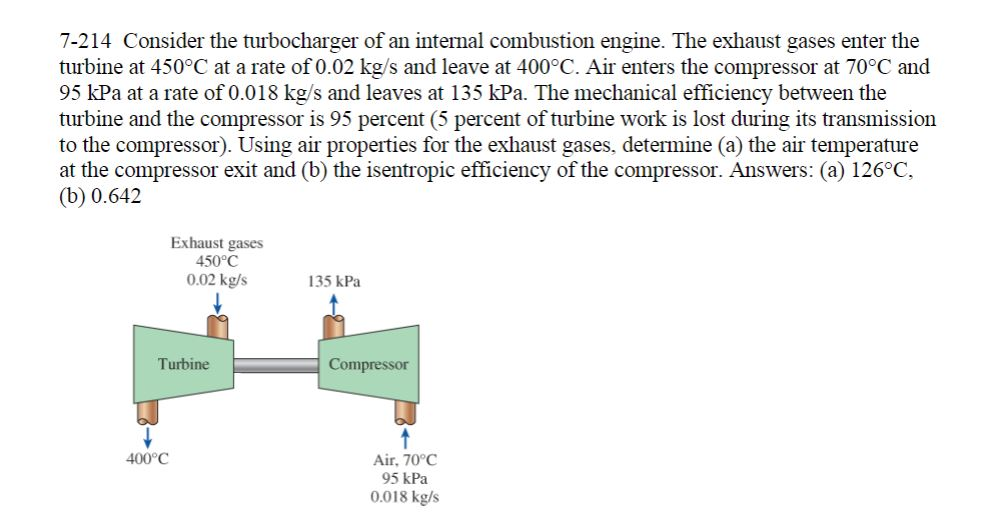 7-214 Consider the turbocharger of an internal combustion engine. The exhaust gases enter the turbine at 450°C at a rate of 0.02 kg/s and leave at 400°C. Air enters the compressor at 70°C and 95 kPa at a rate of 0.018 kg/s and leaves at 135 kPa. The mechanical efficiency between the turbine and the compressor is 95 percent (5 percent of turbine work is lost during its transmission to the compressor). Using air properties for the exhaust gases, determine (a) the air temperature at the compressor exit and (b) the isentropic efficiency of the compressor. Answers: (a) 126°C, (b) 0.642

Exhaust gases
450°C
0.02 kg/s

135 kPa

Turbine

Compressor

400°C

Air, 70°C
95 kPa
0.018 kg/s